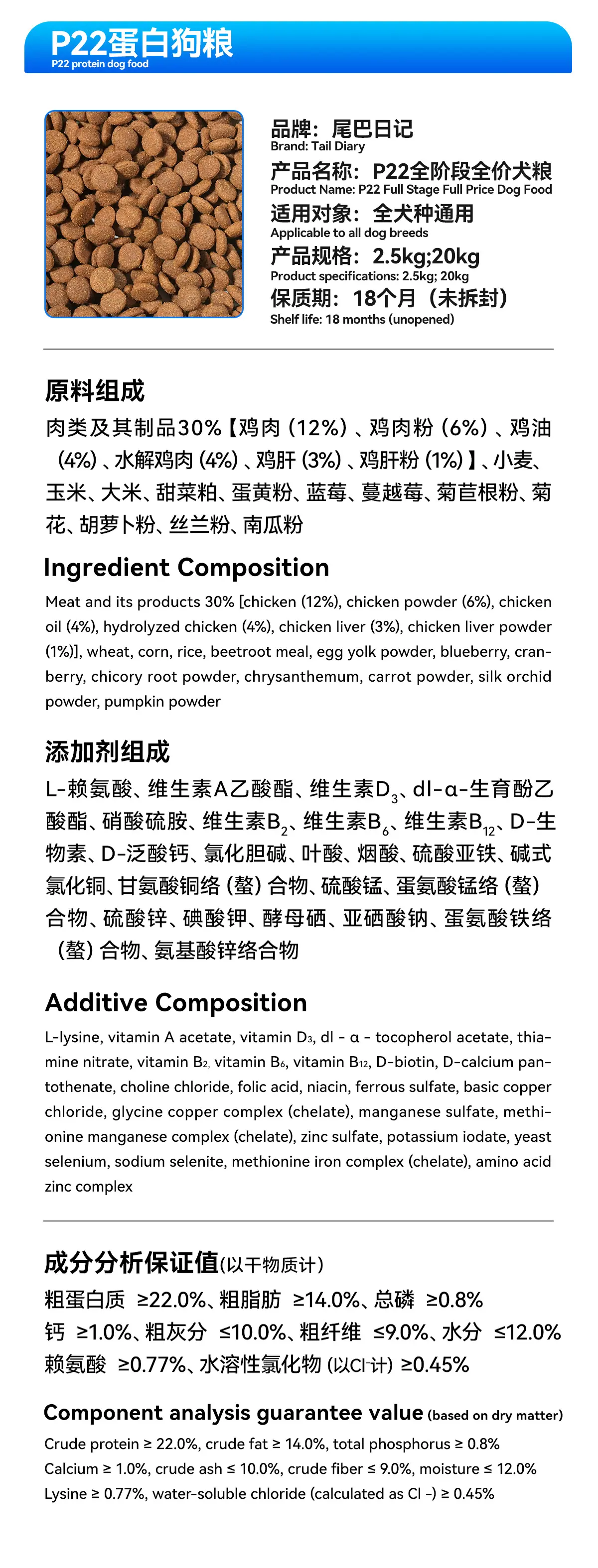 P22蛋白狗粮
P22 protein dog food

品牌：尾巴日记
Brand: Tail Diary
产品名称：P22全阶段全价犬粮
Product Name: P22 Full Stage Full Price Dog Food
适用对象：全犬种通用
Applicable to all dog breeds
产品规格：2.5kg;20kg
Product specifications: 2.5kg; 20kg
保质期：18个月（未拆封）
Shelf life: 18 months (unopened)

原料组成

肉类及其制品30%【鸡肉（12%）、鸡肉粉（6%）、鸡油（4%）、水解鸡肉（4%）、鸡肝（3%）、鸡肝粉（1%）】、小麦、玉米、大米、甜菜粕、蛋黄粉、蓝莓、蔓越莓、菊苣根粉、菊花、胡萝卜粉、丝兰粉、南瓜粉

Ingredient Composition

Meat and its products 30% [chicken (12%), chicken powder (6%), chicken oil (4%), hydrolyzed chicken (4%), chicken liver (3%), chicken liver powder (1%)], wheat, corn, rice, beetroot meal, egg yolk powder, blueberry, cranberry, chicory root powder, chrysanthemum, carrot powder, silk orchid powder, pumpkin powder

添加剂组成

L-赖氨酸、维生素A乙酸酯、维生素$D_3$、dl-α-生育酚乙酸酯、硝酸硫胺、维生素$B_2$、维生素$B_6$、维生素$B_{12}$、D-生物素、D-泛酸钙、氯化胆碱、叶酸、烟酸、硫酸亚铁、碱式氯化铜、甘氨酸铜络（螯）合物、硫酸锰、蛋氨酸锰络（螯）合物、硫酸锌、碘酸钾、酵母硒、亚硒酸钠、蛋氨酸铁络（螯）合物、氨基酸锌络合物

Additive Composition

L-lysine, vitamin A acetate, vitamin $D_3$, dl - α - tocopherol acetate, thiamine nitrate, vitamin $B_2$, vitamin $B_6$, vitamin $B_{12}$, D-biotin, D-calcium pantothenate, choline chloride, folic acid, niacin, ferrous sulfate, basic copper chloride, glycine copper complex (chelate), manganese sulfate, methionine manganese complex (chelate), zinc sulfate, potassium iodate, yeast selenium, sodium selenite, methionine iron complex (chelate), amino acid zinc complex

成分分析保证值(以干物质计)

粗蛋白质 ≥22.0%、粗脂肪 ≥14.0%、总磷 ≥0.8%
钙 ≥1.0%、粗灰分 ≤10.0%、粗纤维 ≤9.0%、水分 ≤12.0%
赖氨酸 ≥0.77%、水溶性氯化物(以$Cl^-$计)≥0.45%

Component analysis guarantee value (based on dry matter)

Crude protein ≥ 22.0%, crude fat ≥ 14.0%, total phosphorus ≥ 0.8%
Calcium ≥ 1.0%, crude ash ≤ 10.0%, crude fiber ≤ 9.0%, moisture ≤ 12.0%
Lysine ≥ 0.77%, water-soluble chloride (calculated as Cl -) ≥ 0.45%